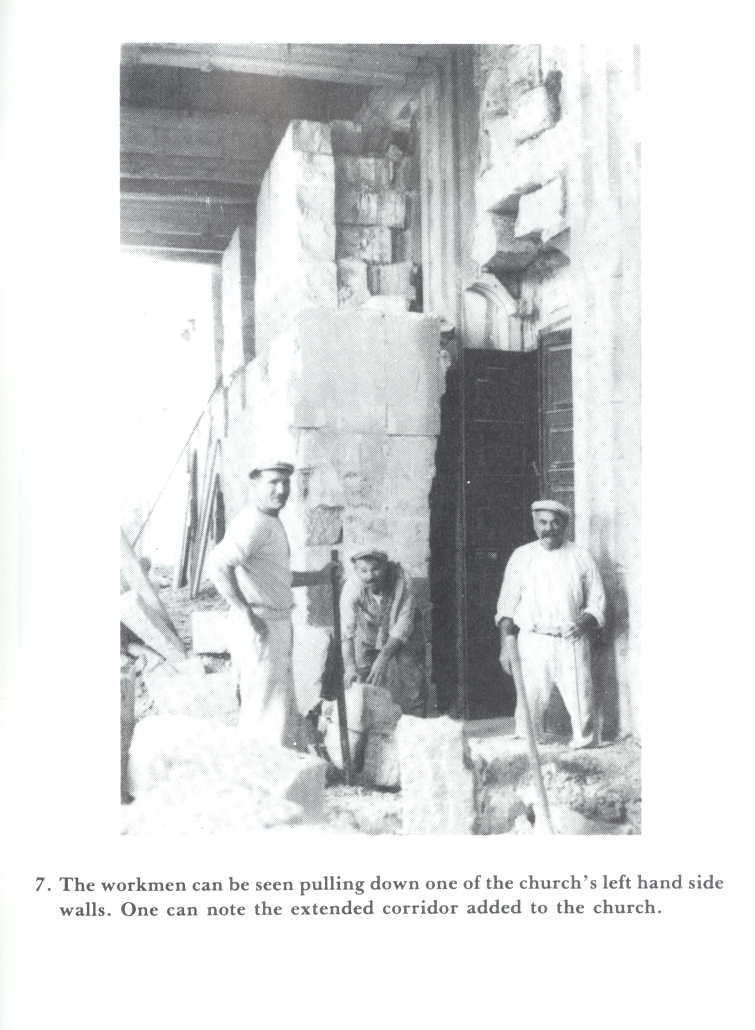 7. The workmen can be seen pulling down one of the church's left hand side walls. One can note the extended corridor added to the church.